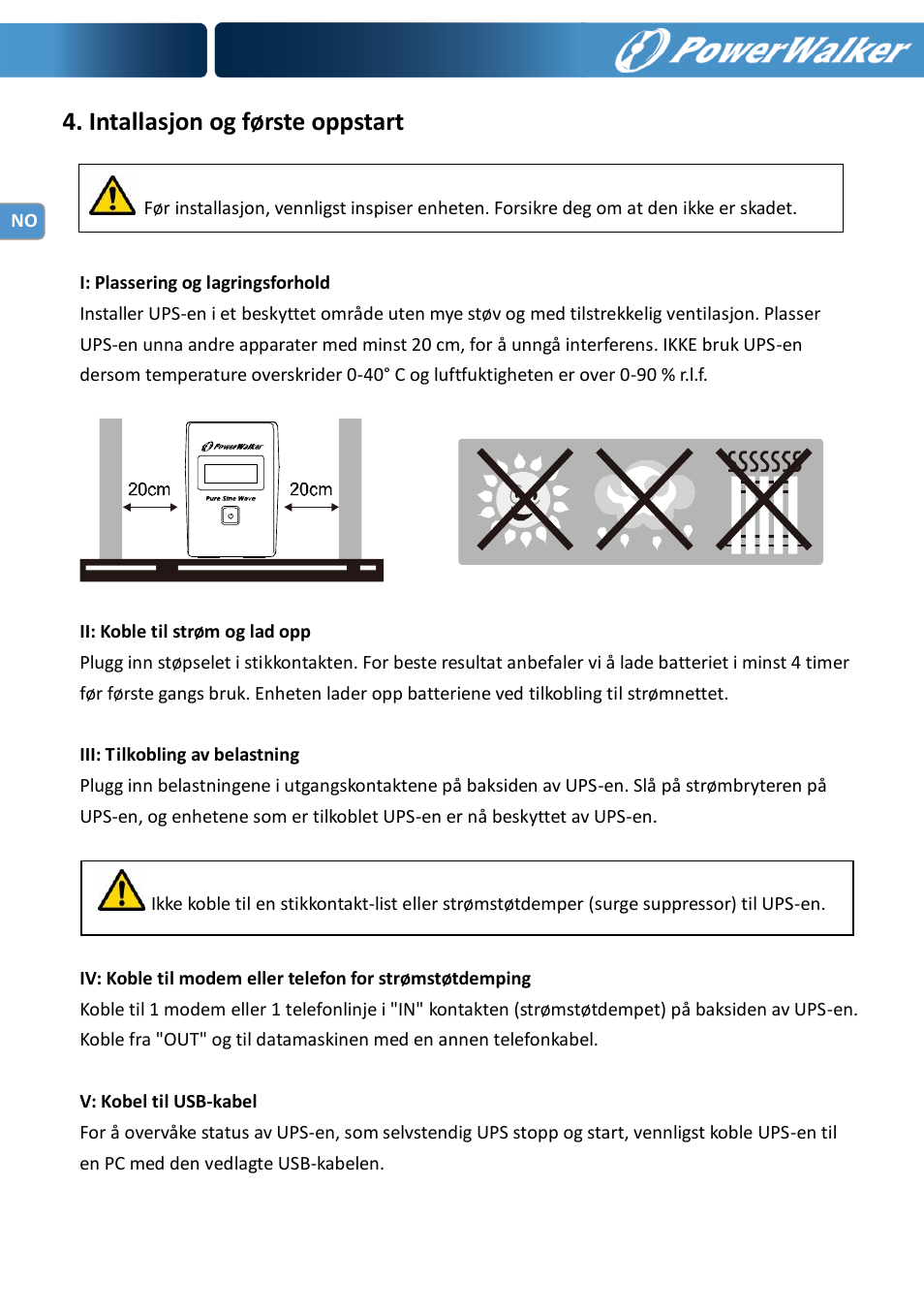 PowerWalker

4. Intallasjon og første oppstart

NO

Før installasjon, vennligst inspiser enheten. Forsikre deg om at den ikke er skadet.

I: Plassering og lagringsforhold

Installer UPS-en i et beskyttet område uten mye støv og med tilstrekkelig ventilasjon. Plasser UPS-en unna andre apparater med minst 20 cm, for å unngå interferens. IKKE bruk UPS-en dersom temperature overskrider 0-40° C og luftfuktigheten er over 0-90 % r.l.f.

20cm

PowerWalker

Pure Sine Wave

20cm

II: Koble til strøm og lad opp

Plugg inn støpselet i stikkontakten. For beste resultat anbefaler vi å lade batteriet i minst 4 timer før første gangs bruk. Enheten lader opp batteriene ved tilkobling til strømnettet.

III: Tilkobling av belastning

Plugg inn belastningene i utgangskontaktene på baksiden av UPS-en. Slå på strømbryteren på UPS-en, og enhetene som er tilkoblet UPS-en er nå beskyttet av UPS-en.

Ikke koble til en stikkontakt-list eller strømstøtdemper (surge suppressor) til UPS-en.

IV: Koble til modem eller telefon for strømstøtdemping

Koble til 1 modem eller 1 telefonlinje i "IN" kontakten (strømstøtdempet) på baksiden av UPS-en. Koble fra "OUT" og til datamaskinen med en annen telefonkabel.

V: Kobel til USB-kabel

For å overvåke status av UPS-en, som selvstendig UPS stopp og start, vennligst koble UPS-en til en PC med den vedlagte USB-kabelen.